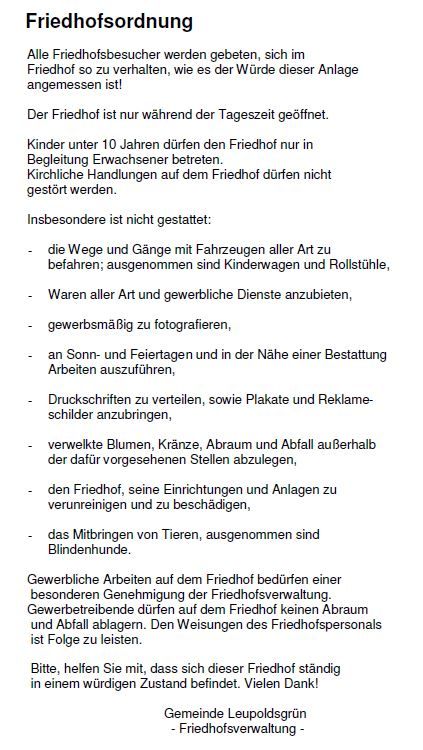 Friedhofsordnung

Alle Friedhofsbesucher werden gebeten, sich im Friedhof so zu verhalten, wie es der Würde dieser Anlage angemessen ist!

Der Friedhof ist nur während der Tageszeit geöffnet.

Kinder unter 10 Jahren dürfen den Friedhof nur in Begleitung Erwachsener betreten.
Kirchliche Handlungen auf dem Friedhof dürfen nicht gestört werden.

Insbesondere ist nicht gestattet:

- die Wege und Gänge mit Fahrzeugen aller Art zu befahren; ausgenommen sind Kinderwagen und Rollstühle,

- Waren aller Art und gewerbliche Dienste anzubieten,

- gewerbsmäßig zu fotografieren,

- an Sonn- und Feiertagen und in der Nähe einer Bestattung Arbeiten auszuführen,

- Druckschriften zu verteilen, sowie Plakate und Reklameschilder anzubringen,

- verwelkte Blumen, Kränze, Abraum und Abfall außerhalb der dafür vorgesehenen Stellen abzulegen,

- den Friedhof, seine Einrichtungen und Anlagen zu verunreinigen und zu beschädigen,

- das Mitbringen von Tieren, ausgenommen sind Blindenhunde.

Gewerbliche Arbeiten auf dem Friedhof bedürfen einer besonderen Genehmigung der Friedhofsverwaltung.
Gewerbetreibende dürfen auf dem Friedhof keinen Abraum und Abfall ablagern. Den Weisungen des Friedhofspersonals ist Folge zu leisten.

Bitte, helfen Sie mit, dass sich dieser Friedhof ständig in einem würdigen Zustand befindet. Vielen Dank!

Gemeinde Leupoldsgrün
- Friedhofsverwaltung -